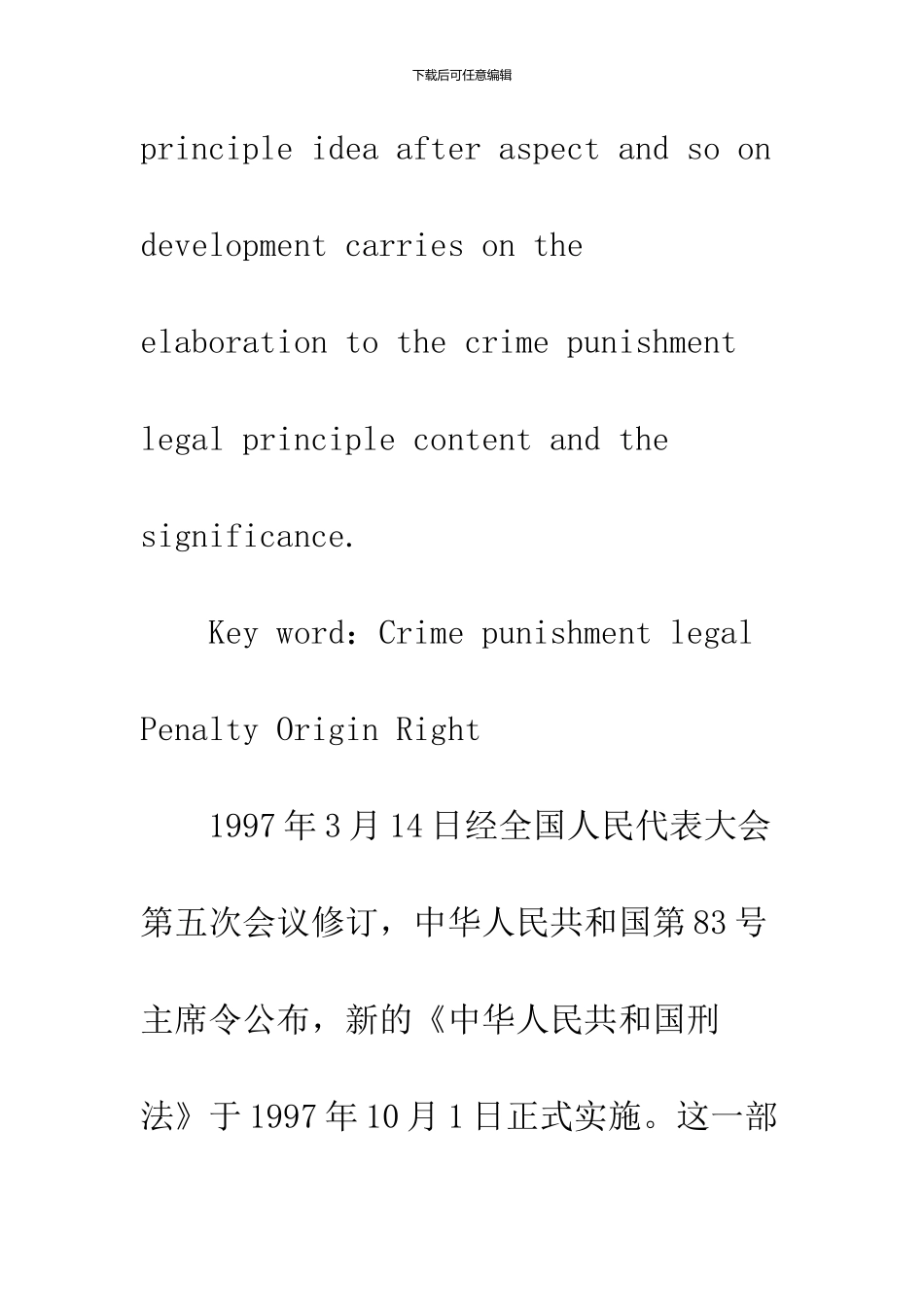 下载后可任意编辑

principle idea after aspect and so on development carries on the elaboration to the crime punishment legal principle content and the significance.

Key word：Crime punishment legal Penalty Origin Right

1997年3月14日经全国人民代表大会第五次会议修订，中华人民共和国第83号主席令公布，新的《中华人民共和国刑法》于1997年10月1日正式实施。这一部